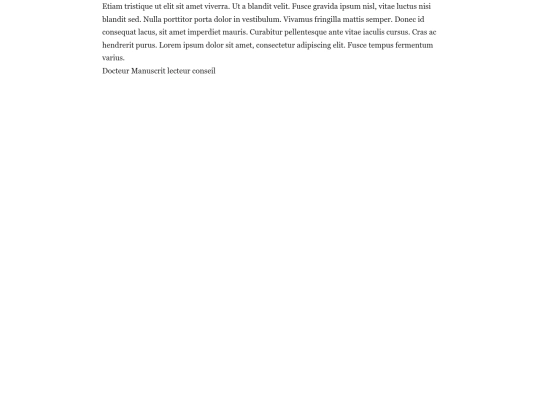 Etiam tristique ut elit sit amet viverra. Ut a blandit velit. Fusce gravida ipsum nisl, vitae luctus nisi blandit sed. Nulla porttitor porta dolor in vestibulum. Vivamus fringilla mattis semper. Donec id consequat lacus, sit amet imperdiet mauris. Curabitur pellentesque ante vitae iaculis cursus. Cras ac hendrerit purus. Lorem ipsum dolor sit amet, consectetur adipiscing elit. Fusce tempus fermentum varius.
Docteur Manuscrit lecteur conseil